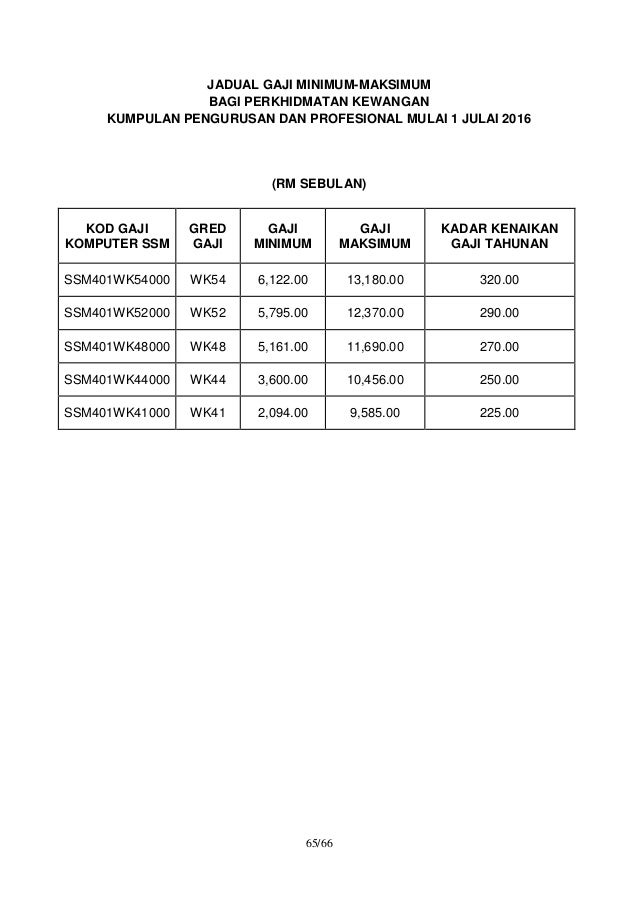 JADUAL GAJI MINIMUM-MAKSIMUM
BAGI PERKHIDMATAN KEWANGAN
KUMPULAN PENGURUSAN DAN PROFESIONAL MULAI 1 JULAI 2016

(RM SEBULAN)

| KOD GAJI KOMPUTER SSM | GRED GAJI | GAJI MINIMUM | GAJI MAKSIMUM | KADAR KENAIKAN GAJI TAHUNAN |
|---|---|---|---|---|
| SSM401WK54000 | WK54 | 6,122.00 | 13,180.00 | 320.00 |
| SSM401WK52000 | WK52 | 5,795.00 | 12,370.00 | 290.00 |
| SSM401WK48000 | WK48 | 5,161.00 | 11,690.00 | 270.00 |
| SSM401WK44000 | WK44 | 3,600.00 | 10,456.00 | 250.00 |
| SSM401WK41000 | WK41 | 2,094.00 | 9,585.00 | 225.00 |

65/66